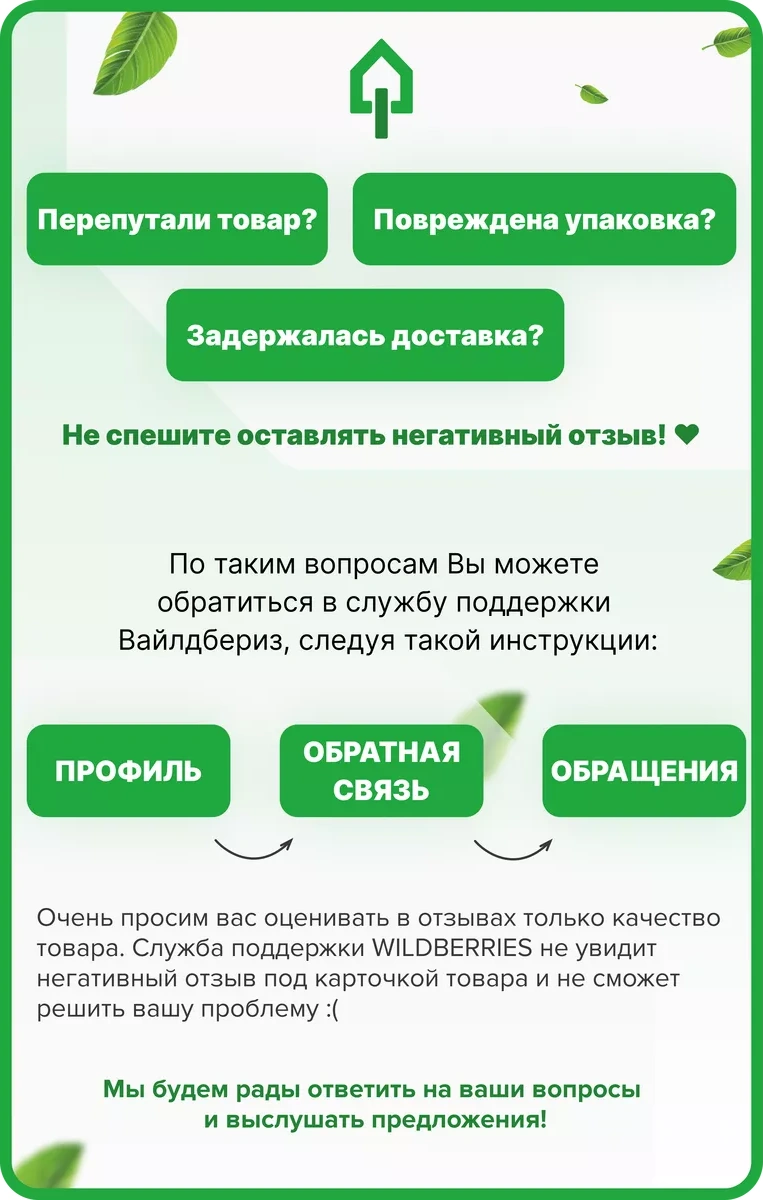 Перепутали товар?

Повреждена упаковка?

Задержалась доставка?

Не спешите оставлять негативный отзыв! ❤

По таким вопросам Вы можете обратиться в службу поддержки Вайлдбериз, следуя такой инструкции:

ПРОФИЛЬ

ОБРАТНАЯ СВЯЗЬ

ОБРАЩЕНИЯ

Очень просим вас оценивать в отзывах только качество товара. Служба поддержки WILDBERRIES не увидит негативный отзыв под карточкой товара и не сможет решить вашу проблему :(

Мы будем рады ответить на ваши вопросы и выслушать предложения!